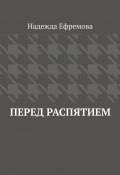 Надежда Ефремова

ПЕРЕД РАСПЯТИЕМ